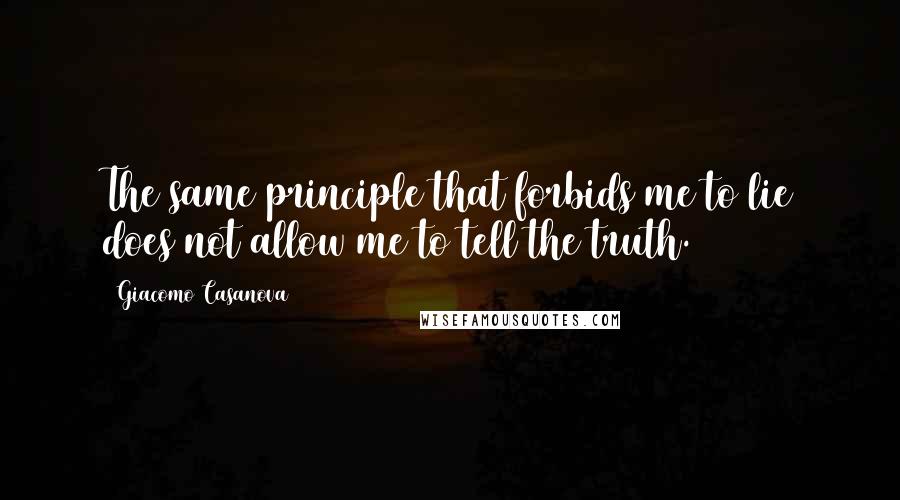 The same principle that forbids me to lie does not allow me to tell the truth.

Giacomo Casanova

WISEFAMOUSQUOTES.COM